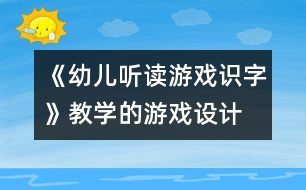 《幼儿听读游戏识字》教学的游戏设计